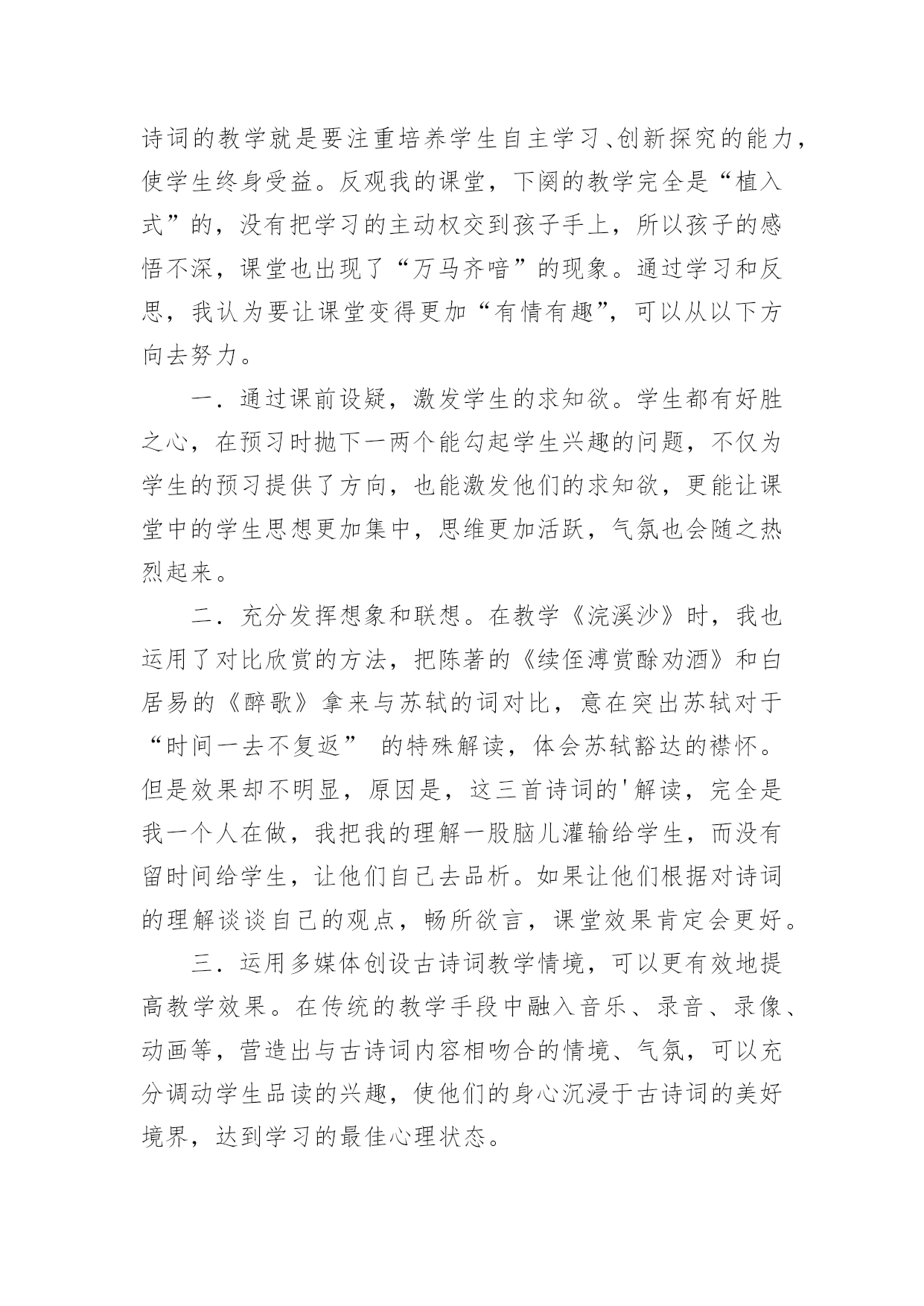 诗词的教学就是要注重培养学生自主学习、创新探究的能力，使学生终身受益。反观我的课堂，下阕的教学完全是“植入式”的，没有把学习的主动权交到孩子手上，所以孩子的感悟不深，课堂也出现了“万马齐喑”的现象。通过学习和反思，我认为要让课堂变得更加“有情有趣”，可以从以下方向去努力。

一．通过课前设疑，激发学生的求知欲。学生都有好胜之心，在预习时抛下一两个能勾起学生兴趣的问题，不仅为学生的预习提供了方向，也能激发他们的求知欲，更能让课堂中的学生思想更加集中，思维更加活跃，气氛也会随之热烈起来。

二．充分发挥想象和联想。在教学《浣溪沙》时，我也运用了对比欣赏的方法，把陈著的《续侄溥赏酴劝酒》和白居易的《醉歌》拿来与苏轼的词对比，意在突出苏轼对于“时间一去不复返” 的特殊解读，体会苏轼豁达的襟怀。但是效果却不明显，原因是，这三首诗词的'解读，完全是我一个人在做，我把我的理解一股脑儿灌输给学生，而没有留时间给学生，让他们自己去品析。如果让他们根据对诗词的理解谈谈自己的观点，畅所欲言，课堂效果肯定会更好。

三．运用多媒体创设古诗词教学情境，可以更有效地提高教学效果。在传统的教学手段中融入音乐、录音、录像、动画等，营造出与古诗词内容相吻合的情境、气氛，可以充分调动学生品读的兴趣，使他们的身心沉浸于古诗词的美好境界，达到学习的最佳心理状态。